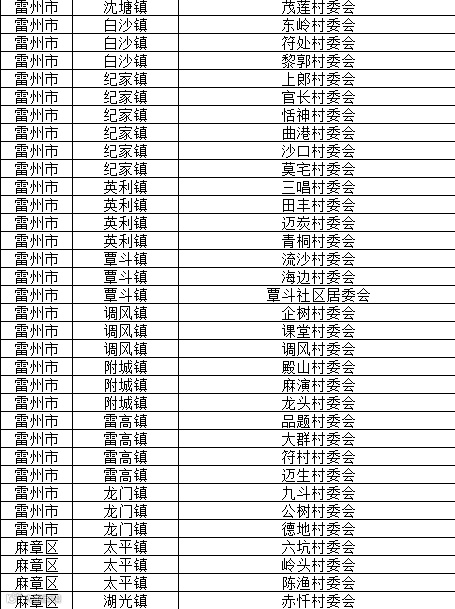 | 雷州市 | 沈塘镇 | 茂莲村委会 |
|---|---|---|
| 雷州市 | 白沙镇 | 东岭村委会 |
| 雷州市 | 白沙镇 | 符处村委会 |
| 雷州市 | 白沙镇 | 黎郭村委会 |
| 雷州市 | 纪家镇 | 上郎村委会 |
| 雷州市 | 纪家镇 | 官长村委会 |
| 雷州市 | 纪家镇 | 恬神村委会 |
| 雷州市 | 纪家镇 | 曲港村委会 |
| 雷州市 | 纪家镇 | 沙口村委会 |
| 雷州市 | 纪家镇 | 莫宅村委会 |
| 雷州市 | 英利镇 | 三唱村委会 |
| 雷州市 | 英利镇 | 田丰村委会 |
| 雷州市 | 英利镇 | 迈炭村委会 |
| 雷州市 | 英利镇 | 青桐村委会 |
| 雷州市 | 覃斗镇 | 流沙村委会 |
| 雷州市 | 覃斗镇 | 海边村委会 |
| 雷州市 | 覃斗镇 | 覃斗社区居委会 |
| 雷州市 | 调风镇 | 企树村委会 |
| 雷州市 | 调风镇 | 课堂村委会 |
| 雷州市 | 调风镇 | 调风村委会 |
| 雷州市 | 附城镇 | 殿山村委会 |
| 雷州市 | 附城镇 | 麻演村委会 |
| 雷州市 | 附城镇 | 龙头村委会 |
| 雷州市 | 雷高镇 | 品题村委会 |
| 雷州市 | 雷高镇 | 大群村委会 |
| 雷州市 | 雷高镇 | 符村村委会 |
| 雷州市 | 雷高镇 | 迈生村委会 |
| 雷州市 | 龙门镇 | 九斗村委会 |
| 雷州市 | 龙门镇 | 公树村委会 |
| 雷州市 | 龙门镇 | 德地村委会 |
| 麻章区 | 太平镇 | 六坑村委会 |
| 麻章区 | 太平镇 | 岭头村委会 |
| 麻章区 | 太平镇 | 陈渔村委会 |
| 麻章区 | 湖光镇 | 赤忏村委会 |